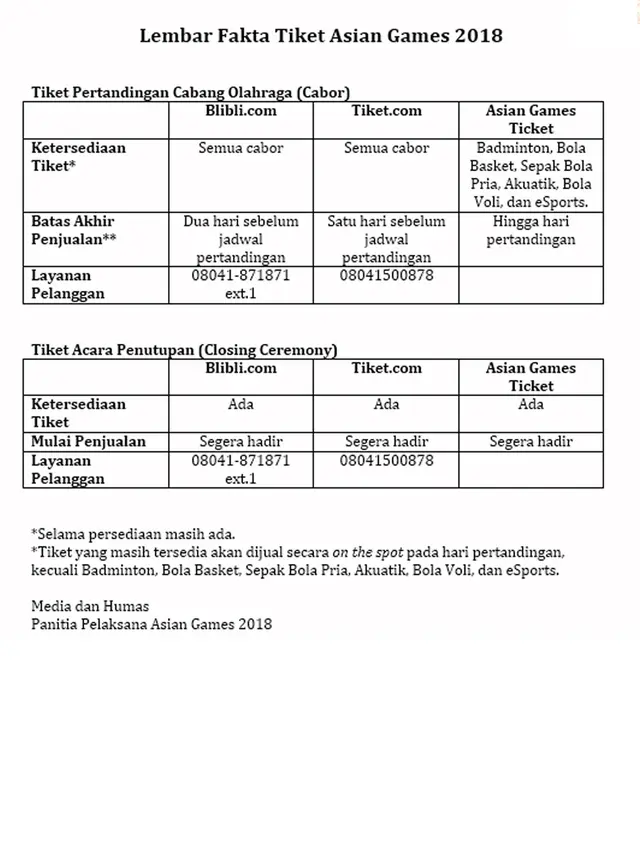 Lembar Fakta Tiket Asian Games 2018

Tiket Pertandingan Cabang Olahraga (Cabor)

|  | Blibli.com | Tiket.com | Asian Games Ticket |
|---|---|---|---|
| Ketersediaan Tiket* | Semua cabor | Semua cabor | Badminton, Bola Basket, Sepak Bola Pria, Akuatik, Bola Voli, dan eSports. |
| Batas Akhir Penjualan** | Dua hari sebelum jadwal pertandingan | Satu hari sebelum jadwal pertandingan | Hingga hari pertandingan |
| Layanan Pelanggan | 08041-871871 ext.1 | 08041500878 |  |

Tiket Acara Penutupan (Closing Ceremony)

|  | Blibli.com | Tiket.com | Asian Games Ticket |
|---|---|---|---|
| Ketersediaan Tiket | Ada | Ada | Ada |
| Mulai Penjualan | Segera hadir | Segera hadir | Segera hadir |
| Layanan Pelanggan | 08041-871871 ext.1 | 08041500878 |  |

*Selama persediaan masih ada.
*Tiket yang masih tersedia akan dijual secara on the spot pada hari pertandingan, kecuali Badminton, Bola Basket, Sepak Bola Pria, Akuatik, Bola Voli, dan eSports.

Media dan Humas
Panitia Pelaksana Asian Games 2018